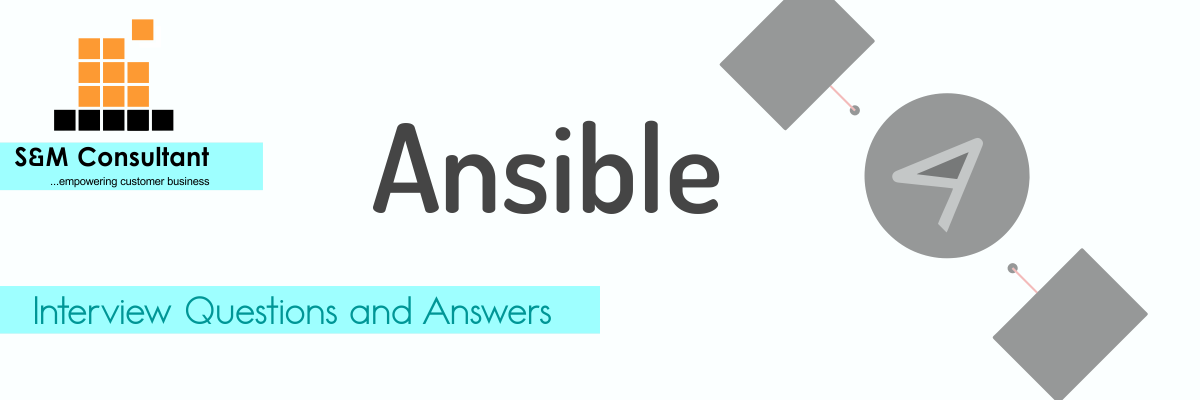 S&M Consultant
...empowering customer business

Ansible

Interview Questions and Answers